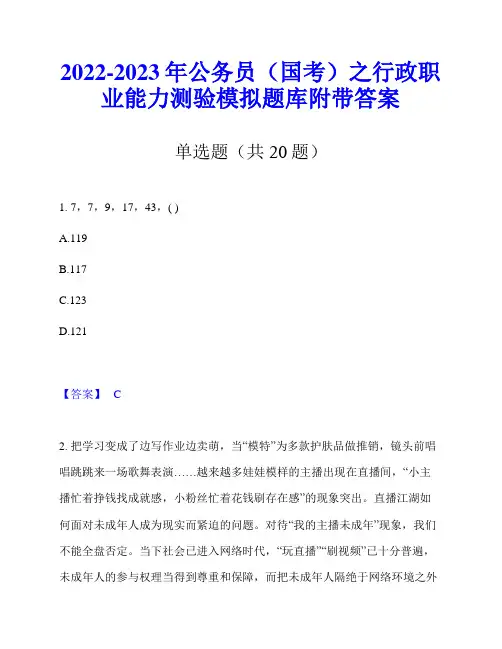 2022-2023 年公务员（国考）之行政职业能力测验模拟题库附带答案

单选题（共 20 题）

1. 7，7，9，17，43，( )

A.119

B.117

C.123

D.121

【答案】 C

2. 把学习变成了边写作业边卖萌，当“模特”为多款护肤品做推销，镜头前唱唱跳跳来一场歌舞表演……越来越多娃娃模样的主播出现在直播间，“小主播忙着挣钱找成就感，小粉丝忙着花钱刷存在感”的现象突出。直播江湖如何面对未成年人成为现实而紧迫的问题。对待“我的主播未成年”现象，我们不能全盘否定。当下社会已进入网络时代，“玩直播”“刷视频”已十分普遍，未成年人的参与权理当得到尊重和保障，而把未成年人隔绝于网络环境之外